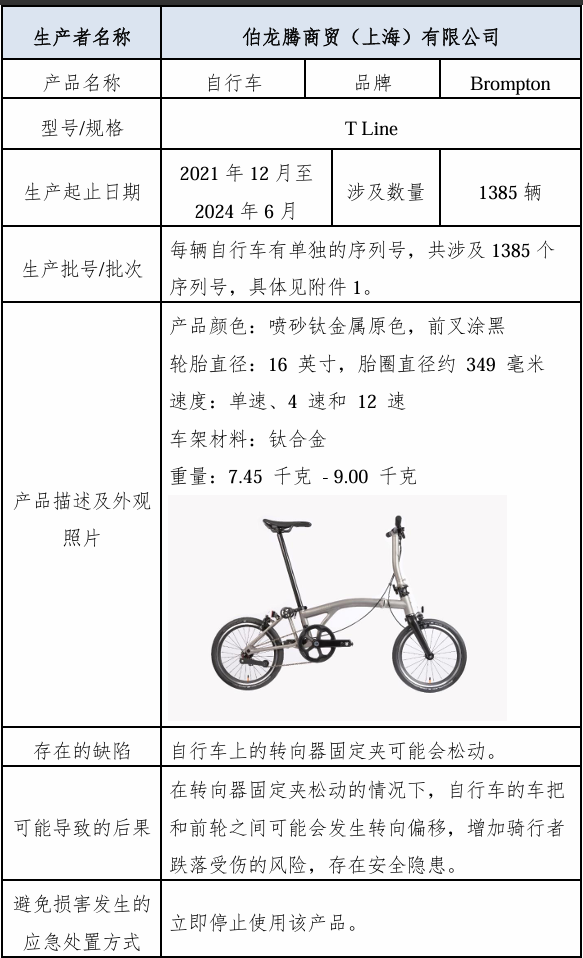 | 生产者名称 | 伯龙腾商贸（上海）有限公司 | | |
|---|---|---|---|
| 产品名称 | 自行车 | 品牌 | Brompton |
| 型号/规格 | T Line | | |
| 生产起止日期 | 2021 年 12 月至 2024 年 6 月 | 涉及数量 | 1385 辆 |
| 生产批号/批次 | 每辆自行车有单独的序列号，共涉及 1385 个序列号，具体见附件 1。 | | |
| 产品描述及外观照片 | 产品颜色：喷砂钛金属原色，前叉涂黑<br>轮胎直径：16 英寸，胎圈直径约 349 毫米<br>速度：单速、4 速和 12 速<br>车架材料：钛合金<br>重量：7.45 千克 - 9.00 千克 | | |
| 存在的缺陷 | 自行车上的转向器固定夹可能会松动。 | | |
| 可能导致的后果 | 在转向器固定夹松动的情况下，自行车的车把和前轮之间可能会发生转向偏移，增加骑行者跌落受伤的风险，存在安全隐患。 | | |
| 避免损害发生的应急处置方式 | 立即停止使用该产品。 | | |